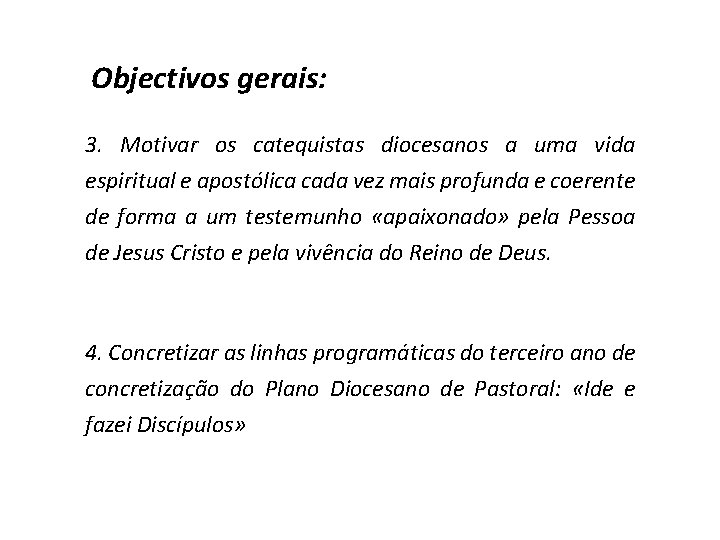 Objectivos gerais:

3. Motivar os catequistas diocesanos a uma vida espiritual e apostólica cada vez mais profunda e coerente de forma a um testemunho «apaixonado» pela Pessoa de Jesus Cristo e pela vivência do Reino de Deus.

4. Concretizar as linhas programáticas do terceiro ano de concretização do Plano Diocesano de Pastoral: «Ide e fazei Discípulos»